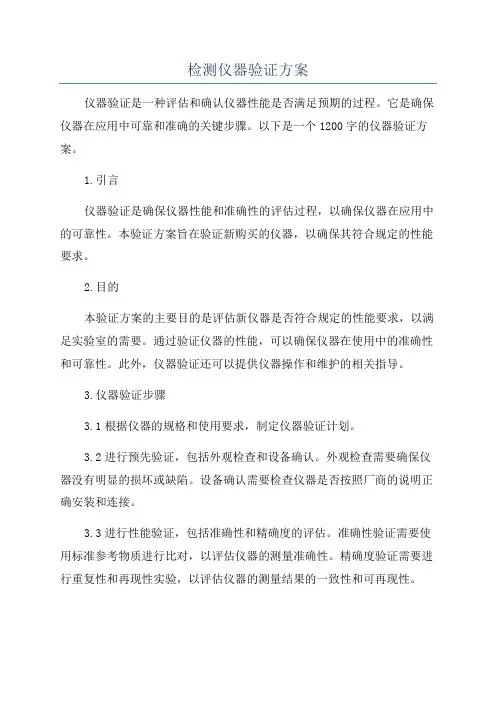 检测仪器验证方案

仪器验证是一种评估和确认仪器性能是否满足预期的过程。它是确保仪器在应用中可靠和准确的关键步骤。以下是一个1200字的仪器验证方案。

1.引言

仪器验证是确保仪器性能和准确性的评估过程，以确保仪器在应用中的可靠性。本验证方案旨在验证新购买的仪器，以确保其符合规定的性能要求。

2.目的

本验证方案的主要目的是评估新仪器是否符合规定的性能要求，以满足实验室的需要。通过验证仪器的性能，可以确保仪器在使用中的准确性和可靠性。此外，仪器验证还可以提供仪器操作和维护的相关指导。

3.仪器验证步骤

3.1根据仪器的规格和使用要求，制定仪器验证计划。

3.2进行预先验证，包括外观检查和设备确认。外观检查需要确保仪器没有明显的损坏或缺陷。设备确认需要检查仪器是否按照厂商的说明正确安装和连接。

3.3进行性能验证，包括准确性和精确度的评估。准确性验证需要使用标准参考物质进行比对，以评估仪器的测量准确性。精确度验证需要进行重复性和再现性实验，以评估仪器的测量结果的一致性和可再现性。